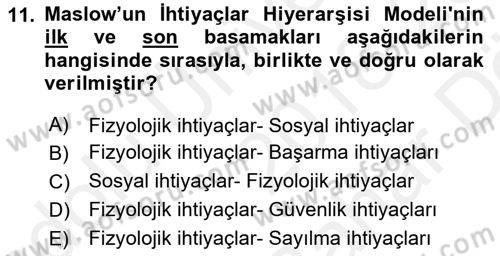 11. Maslow'un İhtiyaçlar Hiyerarşisi Modeli'nin ilk ve son basamakları aşağıdakilerin hangisinde sırasıyla, birlikte ve doğru olarak verilmiştir?

A) Fizyolojik ihtiyaçlar- Sosyal ihtiyaçlar
B) Fizyolojik ihtiyaçlar- Başarma ihtiyaçları
C) Sosyal ihtiyaçlar- Fizyolojik ihtiyaçlar
D) Fizyolojik ihtiyaçlar- Güvenlik ihtiyaçları
E) Fizyolojik ihtiyaçlar- Sayılma ihtiyaçları

www.aofsoru.com